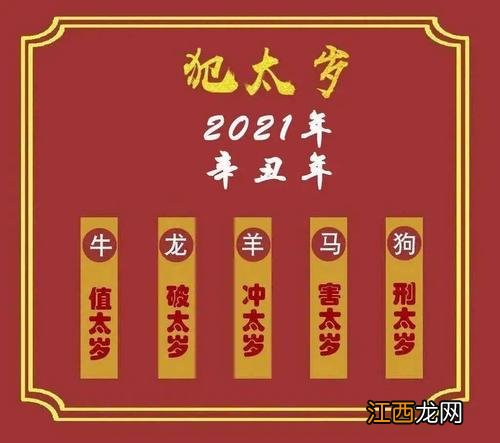 犯太岁

2021年
辛丑年

牛
值太岁

龙
破太岁

羊
冲太岁

马
害太岁

狗
刑太岁

江西龙网